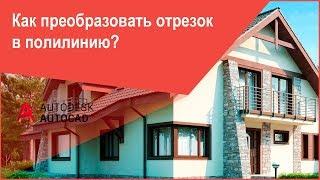 Как преобразовать отрезок в полилинию?

AUTODESK
AUTOCAD